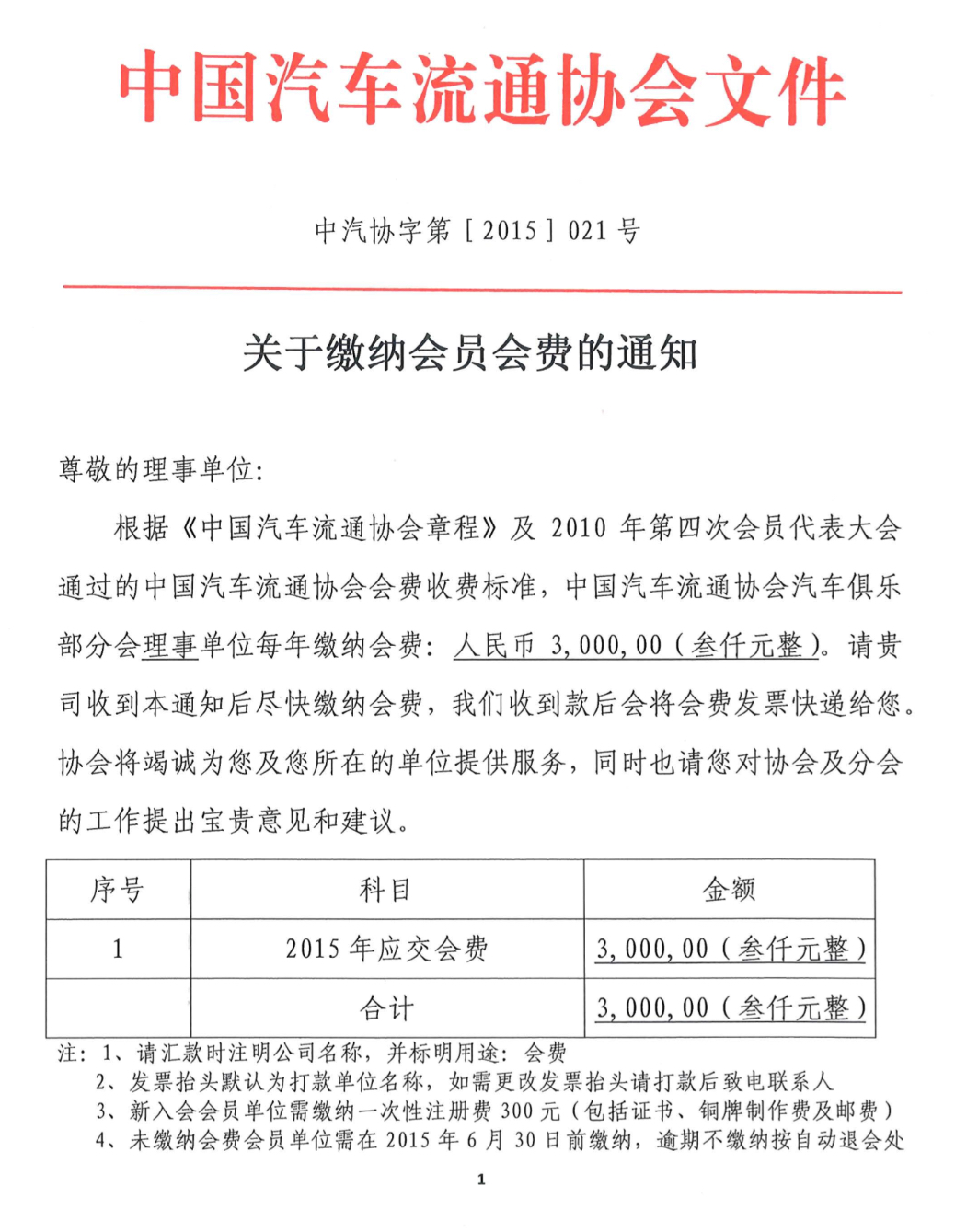 中国汽车流通协会文件

中汽协字第［2015］021号

关于缴纳会员会费的通知

尊敬的理事单位:

根据《中国汽车流通协会章程》及 2010 年第四次会员代表大会通过的中国汽车流通协会会费收费标准，中国汽车流通协会汽车俱乐部分会理事单位每年缴纳会费：人民币 3,000,00（叁仟元整）。请贵司收到本通知后尽快缴纳会费，我们收到款后会将会费发票快递给您。协会将竭诚为您及您所在的单位提供服务，同时也请您对协会及分会的工作提出宝贵意见和建议。

| 序号 | 科目 | 金额 |
|---|---|---|
| 1 | 2015 年应交会费 | 3,000,00（叁仟元整） |
| | 合计 | 3,000,00（叁仟元整） |

注：1、请汇款时注明公司名称，并标明用途：会费
2、发票抬头默认为打款单位名称，如需更改发票抬头请打款后致电联系人
3、新入会会员单位需缴纳一次性注册费 300 元（包括证书、铜牌制作费及邮费）
4、未缴纳会费会员单位需在 2015 年 6 月 30 日前缴纳，逾期不缴纳按自动退会处

1